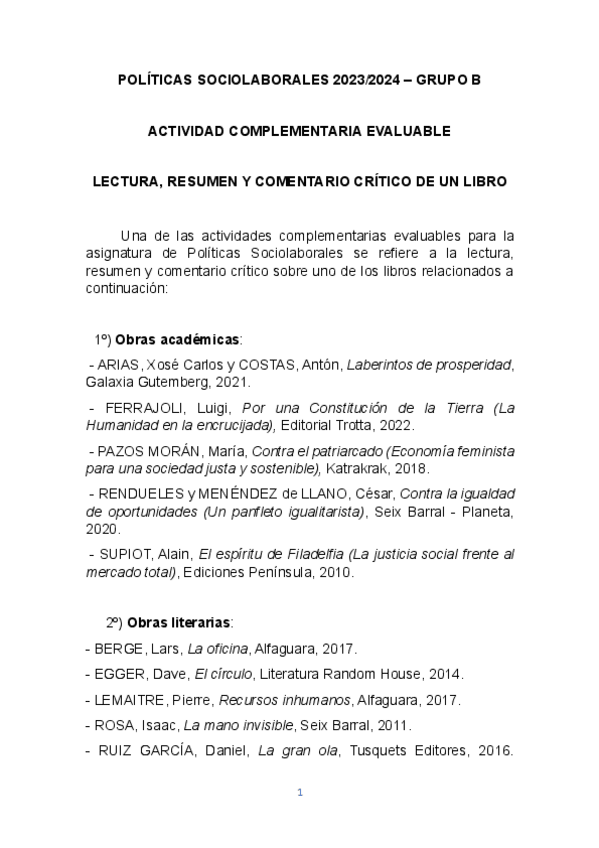 POLÍTICAS SOCIOLABORALES 2023/2024 – GRUPO B

ACTIVIDAD COMPLEMENTARIA EVALUABLE

LECTURA, RESUMEN Y COMENTARIO CRÍTICO DE UN LIBRO

Una de las actividades complementarias evaluables para la asignatura de Políticas Sociolaborales se refiere a la lectura, resumen y comentario crítico sobre uno de los libros relacionados a continuación:

1º) Obras académicas:

- ARIAS, Xosé Carlos y COSTAS, Antón, Laberintos de prosperidad, Galaxia Gutemberg, 2021.

- FERRAJOLI, Luigi, Por una Constitución de la Tierra (La Humanidad en la encrucijada), Editorial Trotta, 2022.

- PAZOS MORÁN, María, Contra el patriarcado (Economía feminista para una sociedad justa y sostenible), Katrakrak, 2018.

- RENDUELES y MENÉNDEZ de LLANO, César, Contra la igualdad de oportunidades (Un panfleto igualitarista), Seix Barral - Planeta, 2020.

- SUPIOT, Alain, El espíritu de Filadelfia (La justicia social frente al mercado total), Ediciones Península, 2010.

2º) Obras literarias:

- BERGE, Lars, La oficina, Alfaguara, 2017.

- EGGER, Dave, El círculo, Literatura Random House, 2014.

- LEMAITRE, Pierre, Recursos inhumanos, Alfaguara, 2017.

- ROSA, Isaac, La mano invisible, Seix Barral, 2011.

- RUIZ GARCÍA, Daniel, La gran ola, Tusquets Editores, 2016.

1